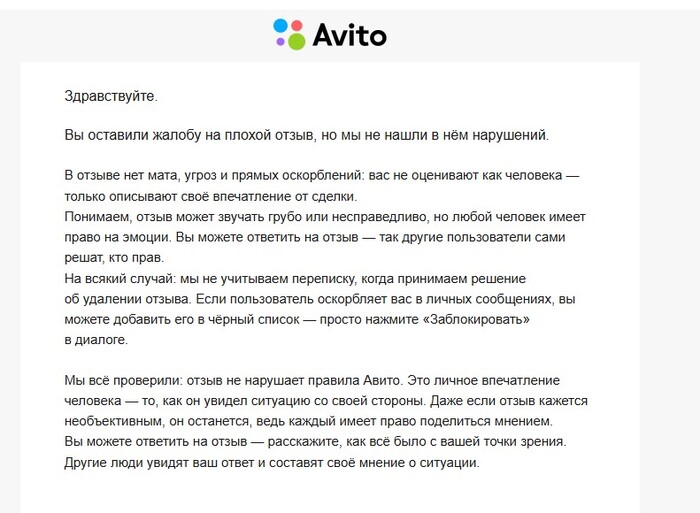 Avito

Здравствуйте.

Вы оставили жалобу на плохой отзыв, но мы не нашли в нём нарушений.

В отзыве нет мата, угроз и прямых оскорблений: вас не оценивают как человека — только описывают своё впечатление от сделки.
Понимаем, отзыв может звучать грубо или несправедливо, но любой человек имеет право на эмоции. Вы можете ответить на отзыв — так другие пользователи сами решат, кто прав.
На всякий случай: мы не учитываем переписку, когда принимаем решение об удалении отзыва. Если пользователь оскорбляет вас в личных сообщениях, вы можете добавить его в чёрный список — просто нажмите «Заблокировать» в диалоге.

Мы всё проверили: отзыв не нарушает правила Авито. Это личное впечатление человека — то, как он увидел ситуацию со своей стороны. Даже если отзыв кажется необъективным, он останется, ведь каждый имеет право поделиться мнением.
Вы можете ответить на отзыв — расскажите, как всё было с вашей точки зрения. Другие люди увидят ваш ответ и составят своё мнение о ситуации.